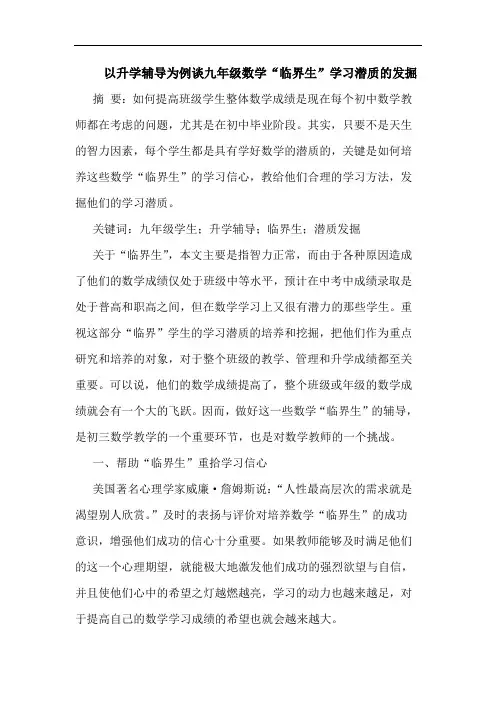 以升学辅导为例谈九年级数学“临界生”学习潜质的发掘

摘 要：如何提高班级学生整体数学成绩是现在每个初中数学教师都在考虑的问题，尤其是在初中毕业阶段。其实，只要不是天生的智力因素，每个学生都是具有学好数学的潜质的，关键是如何培养这些数学“临界生”的学习信心，教给他们合理的学习方法，发掘他们的学习潜质。

关键词：九年级学生；升学辅导；临界生；潜质发掘

关于“临界生”，本文主要是指智力正常，而由于各种原因造成了他们的数学成绩仅处于班级中等水平，预计在中考中成绩录取是处于普高和职高之间，但在数学学习上又很有潜力的那些学生。重视这部分“临界”学生的学习潜质的培养和挖掘，把他们作为重点研究和培养的对象，对于整个班级的教学、管理和升学成绩都至关重要。可以说，他们的数学成绩提高了，整个班级或年级的数学成绩就会有一个大的飞跃。因而，做好这一些数学“临界生”的辅导，是初三数学教学的一个重要环节，也是对数学教师的一个挑战。

一、帮助“临界生”重拾学习信心

美国著名心理学家威廉·詹姆斯说：“人性最高层次的需求就是渴望别人欣赏。”及时的表扬与评价对培养数学“临界生”的成功意识，增强他们成功的信心十分重要。如果教师能够及时满足他们的这一个心理期望，就能极大地激发他们成功的强烈欲望与自信，并且使他们心中的希望之灯越燃越亮，学习的动力也越来越足，对于提高自己的数学学习成绩的希望也就会越来越大。